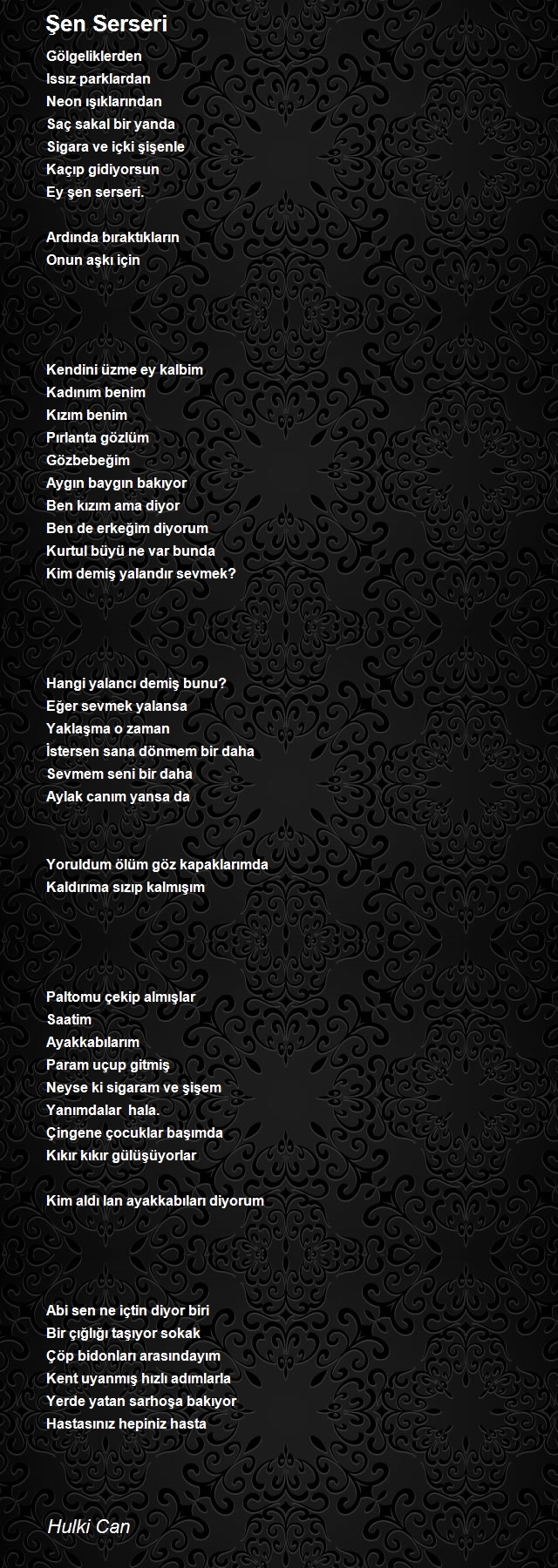 Şen Serseri

Gölgeliklerden
Issız parklardan
Neon ışıklarından
Saç sakal bir yanda
Sigara ve içki şişenle
Kaçıp gidiyorsun
Ey şen serseri.

Ardında bıraktıkların
Onun aşkı için

Kendini üzme ey kalbim
Kadınım benim
Kızım benim
Pırlanta gözlüm
Gözbebeğim
Aygın baygın bakıyor
Ben kızım ama diyor
Ben de erkeğim diyorum
Kurtul büyü ne var bunda
Kim demiş yalandır sevmek?

Hangi yalancı demiş bunu?
Eğer sevmek yalansa
Yaklaşma o zaman
İstersen sana dönmem bir daha
Sevmem seni bir daha
Aylak canım yansa da

Yoruldum ölüm göz kapaklarımda
Kaldırıma sızıp kalmışım

Paltomu çekip almışlar
Saatim
Ayakkabılarım
Param uçup gitmiş
Neyse ki sigaram ve şişem
Yanımdalar hala.
Çingene çocuklar başımda
Kıkır kıkır gülüşüyorlar

Kim aldı lan ayakkabıları diyorum

Abi sen ne içtin diyor biri
Bir çığlığı taşıyor sokak
Çöp bidonları arasındayım
Kent uyanmış hızlı adımlarla
Yerde yatan sarhoşa bakıyor
Hastasınız hepiniz hasta

Hulki Can